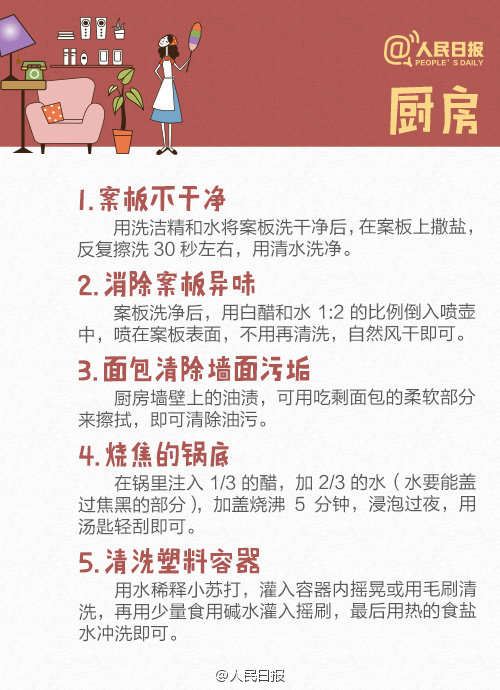 @人民日报
PEOPLE'S DAILY

厨房

1.案板不干净

用洗洁精和水将案板洗干净后，在案板上撒盐，反复擦洗 30 秒左右，用清水洗净。

2.消除案板异味

案板洗净后，用白醋和水 1:2 的比例倒入喷壶中，喷在案板表面，不用再清洗，自然风干即可。

3.面包清除墙面污垢

厨房墙壁上的油渍，可用吃剩面包的柔软部分来擦拭，即可清除油污。

4.烧焦的锅底

在锅里注入 1/3 的醋，加 2/3 的水（水要能盖过焦黑的部分），加盖烧沸 5 分钟，浸泡过夜，用汤匙轻刮即可。

5.清洗塑料容器

用水稀释小苏打，灌入容器内摇晃或用毛刷清洗，再用少量食用碱水灌入摇刷，最后用热的食盐水冲洗即可。

@人民日报